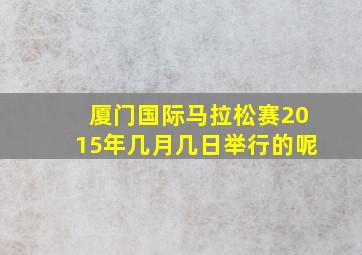 厦门国际马拉松赛2015年几月几日举行的呢